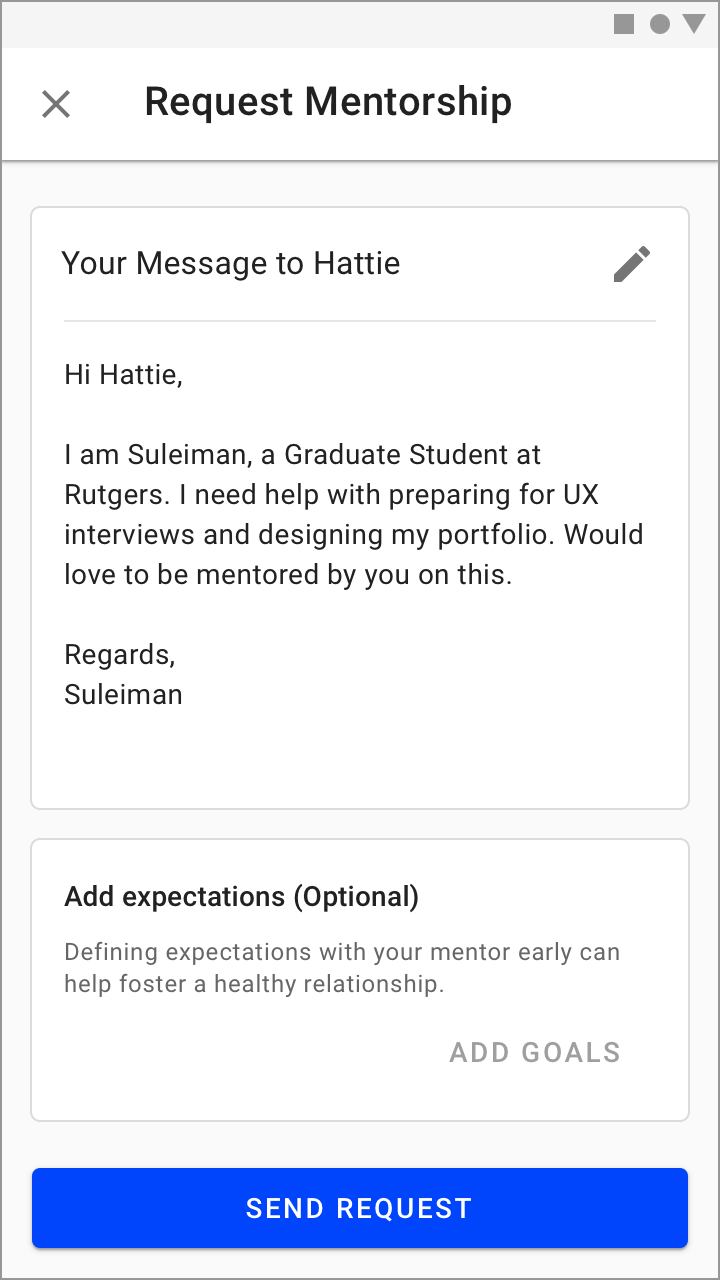 Request Mentorship

Your Message to Hattie

Hi Hattie,

I am Suleiman, a Graduate Student at Rutgers. I need help with preparing for UX interviews and designing my portfolio. Would love to be mentored by you on this.

Regards,
Suleiman

Add expectations (Optional)

Defining expectations with your mentor early can help foster a healthy relationship.

ADD GOALS

SEND REQUEST